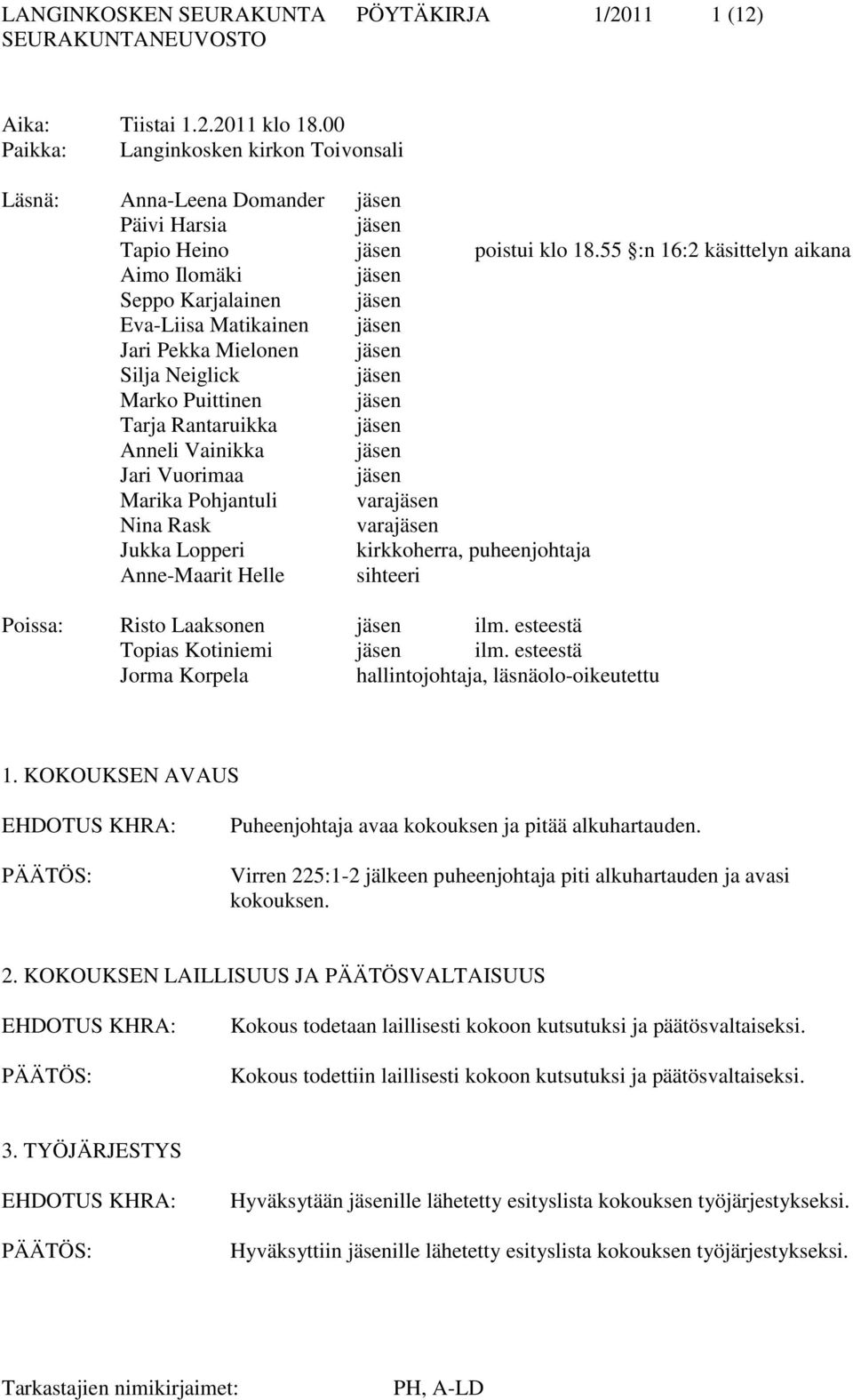 LANGINKOSKEN SEURAKUNTA PÖYTÄKIRJA 1/2011 1 (12)
SEURAKUNTANEUVOSTO

Aika: Tiistai 1.2.2011 klo 18.00
Paikka: Langinkosken kirkon Toivonsali

Läsnä: Anna-Leena Domander jäsen
Päivi Harsia jäsen
Tapio Heino jäsen poistui klo 18.55 :n 16:2 käsittelyn aikana
Aimo Ilomäki jäsen
Seppo Karjalainen jäsen
Eva-Liisa Matikainen jäsen
Jari Pekka Mielonen jäsen
Silja Neiglick jäsen
Marko Puittinen jäsen
Tarja Rantaruikka jäsen
Anneli Vainikka jäsen
Jari Vuorimaa jäsen
Marika Pohjantuli varajäsen
Nina Rask varajäsen
Jukka Lopperi kirkkoherra, puheenjohtaja
Anne-Maarit Helle sihteeri

Poissa: Risto Laaksonen jäsen ilm. esteestä
Topias Kotiniemi jäsen ilm. esteestä
Jorma Korpela hallintojohtaja, läsnäolo-oikeutettu

1. KOKOUKSEN AVAUS

EHDOTUS KHRA: Puheenjohtaja avaa kokouksen ja pitää alkuhartauden.

PÄÄTÖS: Virren 225:1-2 jälkeen puheenjohtaja piti alkuhartauden ja avasi kokouksen.

2. KOKOUKSEN LAILLISUUS JA PÄÄTÖSVALTAISUUS

EHDOTUS KHRA: Kokous todetaan laillisesti kokoon kutsutuksi ja päätösvaltaiseksi.

PÄÄTÖS: Kokous todettiin laillisesti kokoon kutsutuksi ja päätösvaltaiseksi.

3. TYÖJÄRJESTYS

EHDOTUS KHRA: Hyväksytään jäsenille lähetetty esityslista kokouksen työjärjestykseksi.

PÄÄTÖS: Hyväksyttiin jäsenille lähetetty esityslista kokouksen työjärjestykseksi.

Tarkastajien nimikirjaimet: PH, A-LD